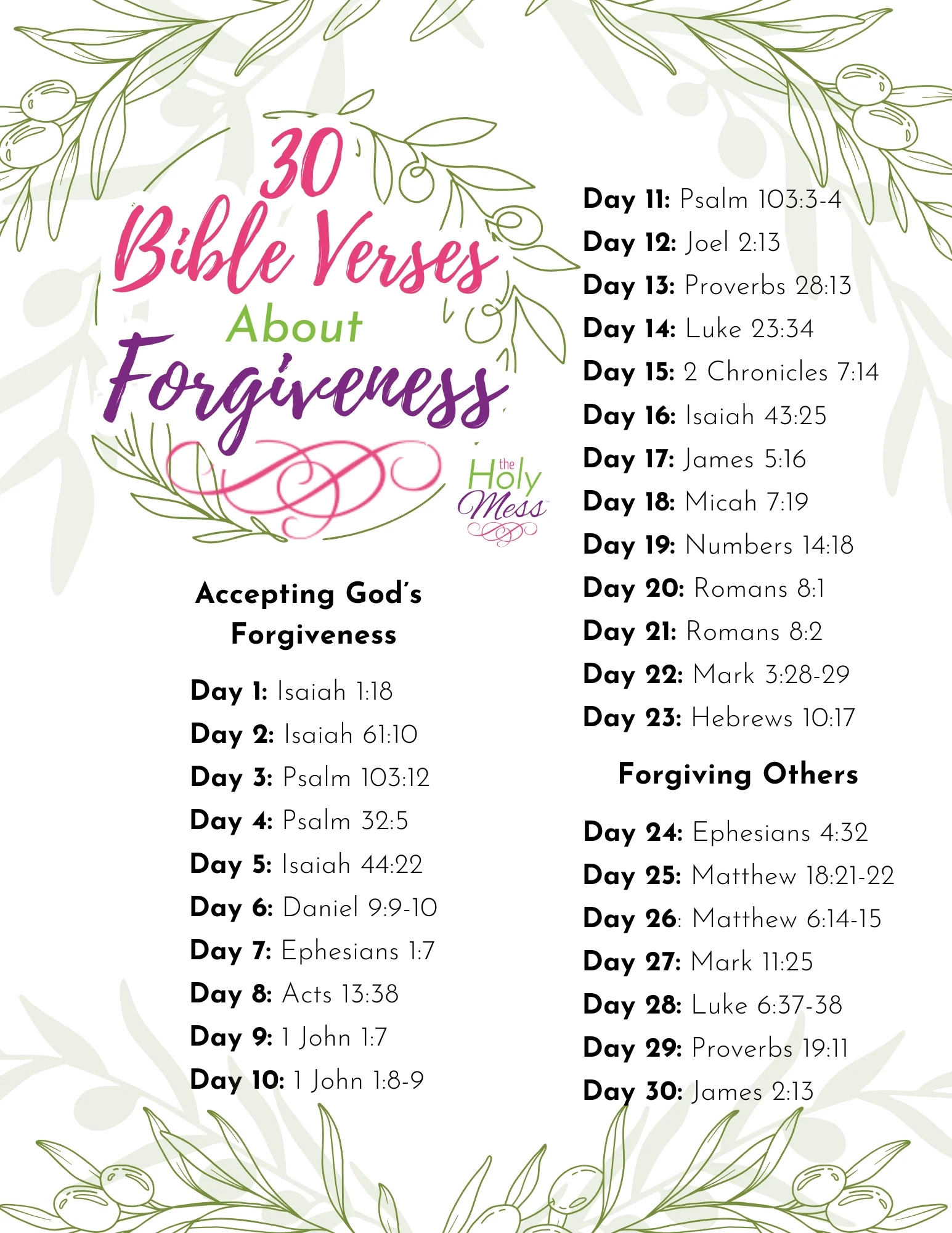 30 Bible Verses About Forgiveness

the Holy Mess

Accepting God's Forgiveness

Day 1: Isaiah 1:18
Day 2: Isaiah 61:10
Day 3: Psalm 103:12
Day 4: Psalm 32:5
Day 5: Isaiah 44:22
Day 6: Daniel 9:9-10
Day 7: Ephesians 1:7
Day 8: Acts 13:38
Day 9: 1 John 1:7
Day 10: 1 John 1:8-9

Day 11: Psalm 103:3-4
Day 12: Joel 2:13
Day 13: Proverbs 28:13
Day 14: Luke 23:34
Day 15: 2 Chronicles 7:14
Day 16: Isaiah 43:25
Day 17: James 5:16
Day 18: Micah 7:19
Day 19: Numbers 14:18
Day 20: Romans 8:1
Day 21: Romans 8:2
Day 22: Mark 3:28-29
Day 23: Hebrews 10:17

Forgiving Others

Day 24: Ephesians 4:32
Day 25: Matthew 18:21-22
Day 26: Matthew 6:14-15
Day 27: Mark 11:25
Day 28: Luke 6:37-38
Day 29: Proverbs 19:11
Day 30: James 2:13